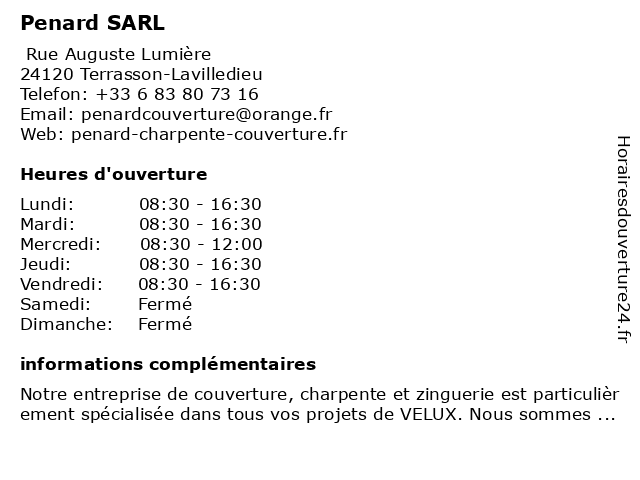 Penard SARL

Rue Auguste Lumière
24120 Terrasson-Lavilledieu
Telefon: +33 6 83 80 73 16
Email: penardcouverture@orange.fr
Web: penard-charpente-couverture.fr

Heures d'ouverture

| Lundi: | 08:30 - 16:30 |
|---|---|
| Mardi: | 08:30 - 16:30 |
| Mercredi: | 08:30 - 12:00 |
| Jeudi: | 08:30 - 16:30 |
| Vendredi: | 08:30 - 16:30 |
| Samedi: | Fermé |
| Dimanche: | Fermé |

informations complémentaires

Notre entreprise de couverture, charpente et zinguerie est particulièrement spécialisée dans tous vos projets de VELUX. Nous sommes ...

Horairesdouverture24.fr